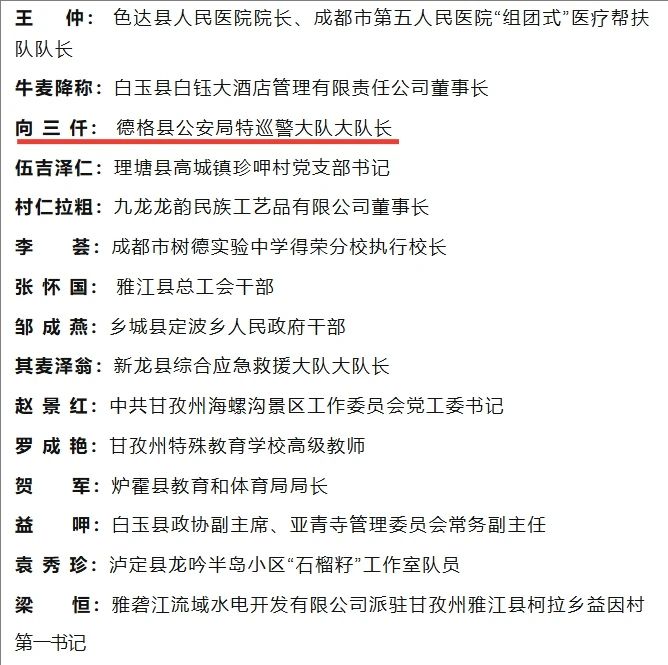 王　仲：色达县人民医院院长、成都市第五人民医院“组团式”医疗帮扶队队长

牛麦降称：白玉县白钰大酒店管理有限责任公司董事长

向三仟：德格县公安局特巡警大队大队长

伍吉泽仁：理塘县高城镇珍呷村党支部书记

村仁拉粗：九龙龙韵民族工艺品有限公司董事长

李　荟：成都市树德实验中学得荣分校执行校长

张怀国：雅江县总工会干部

邹成燕：乡城县定波乡人民政府干部

其麦泽翁：新龙县综合应急救援大队大队长

赵景红：中共甘孜州海螺沟景区工作委员会党工委书记

罗成艳：甘孜州特殊教育学校高级教师

贺　军：炉霍县教育和体育局局长

益　呷：白玉县政协副主席、亚青寺管理委员会常务副主任

袁秀珍：泸定县龙吟半岛小区“石榴籽”工作室队员

梁　恒：雅砻江流域水电开发有限公司派驻甘孜州雅江县柯拉乡益因村第一书记